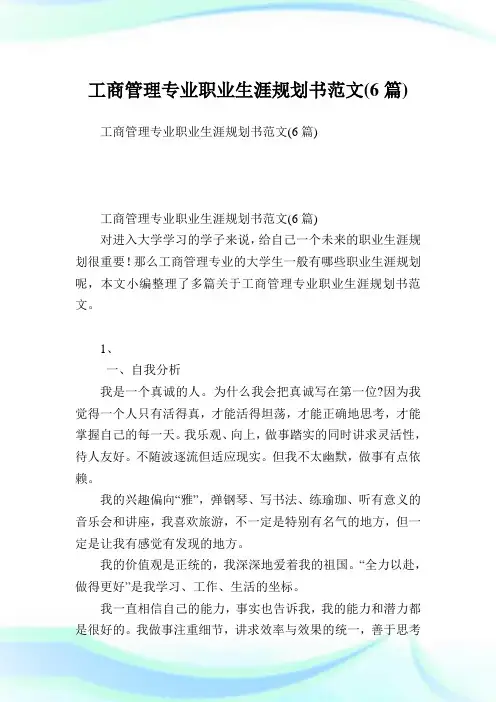 工商管理专业职业生涯规划书范文(6 篇)

工商管理专业职业生涯规划书范文(6 篇)

工商管理专业职业生涯规划书范文(6 篇)

对进入大学学习的学子来说，给自己一个未来的职业生涯规划很重要！那么工商管理专业的大学生一般有哪些职业生涯规划呢，本文小编整理了多篇关于工商管理专业职业生涯规划书范文。

1、

一、自我分析

我是一个真诚的人。为什么我会把真诚写在第一位?因为我觉得一个人只有活得真，才能活得坦荡，才能正确地思考，才能掌握自己的每一天。我乐观、向上，做事踏实的同时讲求灵活性，待人友好。不随波逐流但适应现实。但我不太幽默，做事有点依赖。

我的兴趣偏向“雅”，弹钢琴、写书法、练瑜珈、听有意义的音乐会和讲座，我喜欢旅游，不一定是特别有名气的地方，但一定是让我有感觉有发现的地方。

我的价值观是正统的，我深深地爱着我的祖国。“全力以赴，做得更好”是我学习、工作、生活的坐标。

我一直相信自己的能力，事实也告诉我，我的能力和潜力都是很好的。我做事注重细节，讲求效率与效果的统一，善于思考